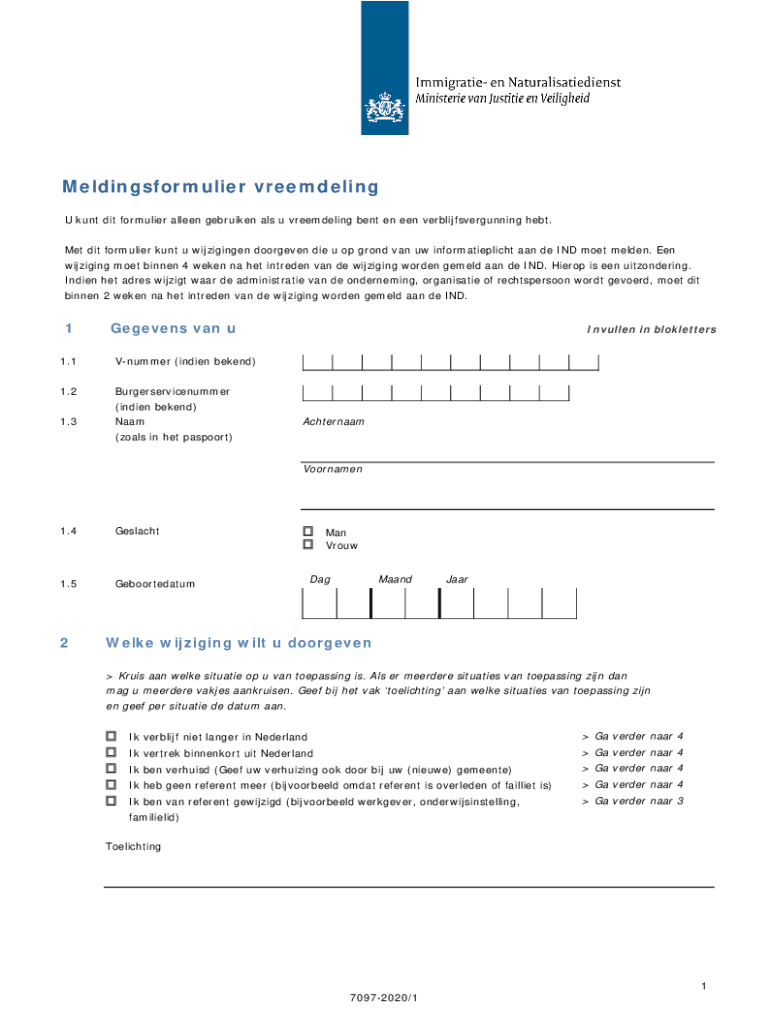 Immigratie- en Naturalisatiedienst
Ministerie van Justitie en Veiligheid

Meldingsformulier vreemdeling

U kunt dit formulier alleen gebruiken als u vreemdeling bent en een verblijfsvergunning hebt.

Met dit formulier kunt u wijzigingen doorgeven die u op grond van uw informatieplicht aan de IND moet melden. Een wijziging moet binnen 4 weken na het intreden van de wijziging worden gemeld aan de IND. Hierop is een uitzondering. Indien het adres wijzigt waar de administratie van de onderneming, organisatie of rechtspersoon wordt gevoerd, moet dit binnen 2 weken na het intreden van de wijziging worden gemeld aan de IND.

1 Gegevens van u

Invullen in blokletters

1.1 V-nummer (indien bekend)

1.2 Burgerservicenummer (indien bekend)

1.3 Naam (zoals in het paspoort)

Achternaam

Voornamen

1.4 Geslacht

Man
Vrouw

1.5 Geboortedatum

Dag Maand Jaar

2 Welke wijziging wilt u doorgeven

> Kruis aan welke situatie op u van toepassing is. Als er meerdere situaties van toepassing zijn dan mag u meerdere vakjes aankruisen. Geef bij het vak 'toelichting' aan welke situaties van toepassing zijn en geef per situatie de datum aan.

Ik verblijf niet langer in Nederland > Ga verder naar 4
Ik vertrek binnenkort uit Nederland > Ga verder naar 4
Ik ben verhuisd (Geef uw verhuizing ook door bij uw (nieuwe) gemeente) > Ga verder naar 4
Ik heb geen referent meer (bijvoorbeeld omdat referent is overleden of failliet is) > Ga verder naar 4
Ik ben van referent gewijzigd (bijvoorbeeld werkgever, onderwijsinstelling, familielid) > Ga verder naar 3

Toelichting

1

7097-2020/1